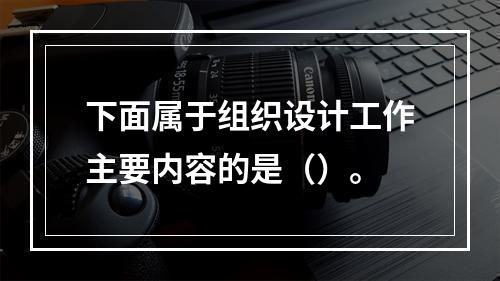 下面属于组织设计工作主要内容的是（）。